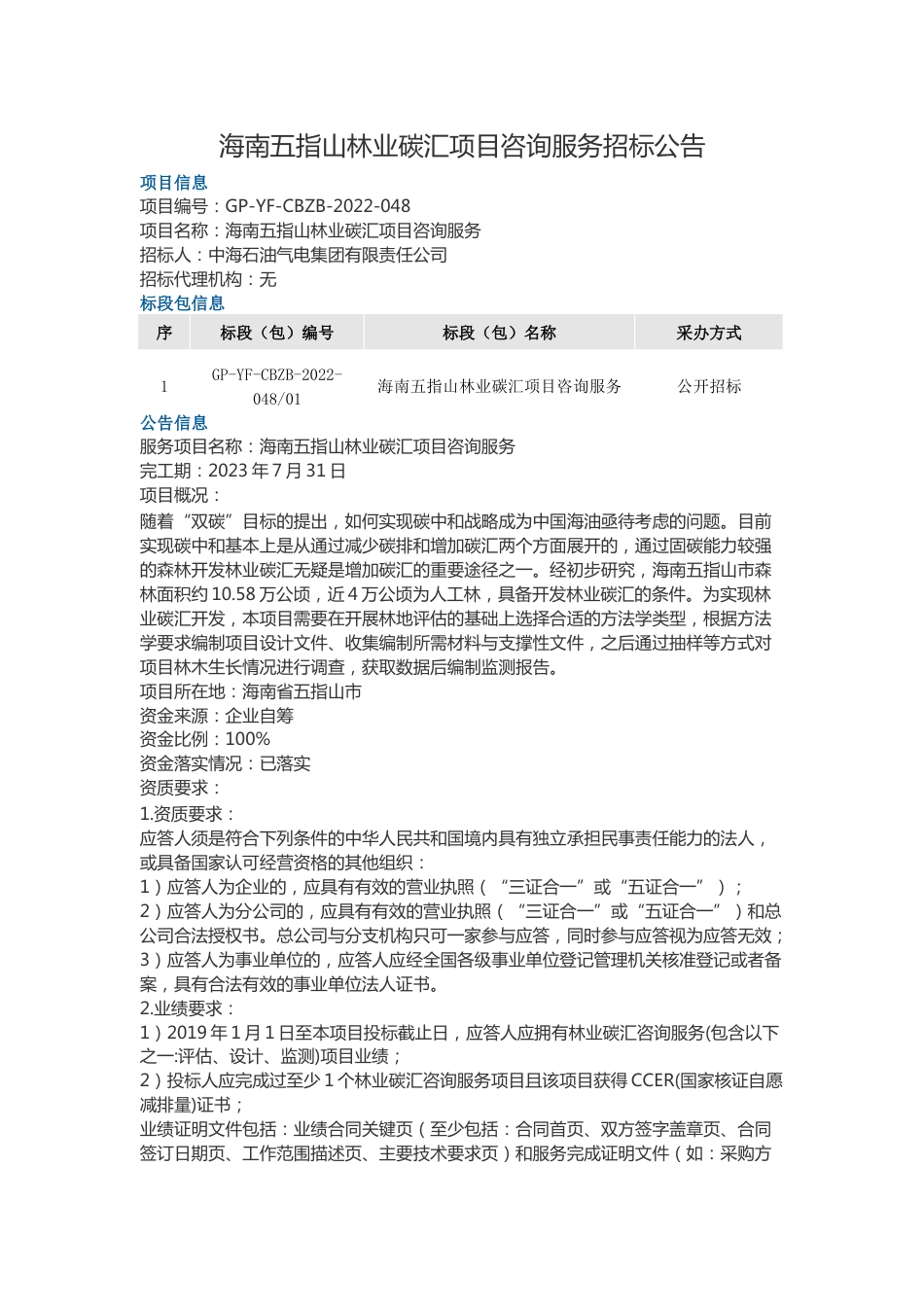 海南五指山林业碳汇项目咨询服务招标公告

项目信息
项目编号：GP-YF-CBZB-2022-048
项目名称：海南五指山林业碳汇项目咨询服务
招标人：中海石油气电集团有限责任公司
招标代理机构：无
标段包信息

| 序 | 标段（包）编号 | 标段（包）名称 | 采办方式 |
|---|---|---|---|
| 1 | GP-YF-CBZB-2022-048/01 | 海南五指山林业碳汇项目咨询服务 | 公开招标 |

公告信息
服务项目名称：海南五指山林业碳汇项目咨询服务
完工期：2023 年 7 月 31 日
项目概况：
随着“双碳”目标的提出，如何实现碳中和战略成为中国海油亟待考虑的问题。目前实现碳中和基本上是从通过减少碳排和增加碳汇两个方面展开的，通过固碳能力较强的森林开发林业碳汇无疑是增加碳汇的重要途径之一。经初步研究，海南五指山市森林面积约 10.58 万公顷，近 4 万公顷为人工林，具备开发林业碳汇的条件。为实现林业碳汇开发，本项目需要在开展林地评估的基础上选择合适的方法学类型，根据方法学要求编制项目设计文件、收集编制所需材料与支撑性文件，之后通过抽样等方式对项目林木生长情况进行调查，获取数据后编制监测报告。
项目所在地：海南省五指山市
资金来源：企业自筹
资金比例：100%
资金落实情况：已落实
资质要求：
1.资质要求：
应答人须是符合下列条件的中华人民共和国境内具有独立承担民事责任能力的法人，或具备国家认可经营资格的其他组织：
1）应答人为企业的，应具有有效的营业执照（“三证合一”或“五证合一”）；
2）应答人为分公司的，应具有有效的营业执照（“三证合一”或“五证合一”）和总公司合法授权书。总公司与分支机构只可一家参与应答，同时参与应答视为应答无效；
3）应答人为事业单位的，应答人应经全国各级事业单位登记管理机关核准登记或者备案，具有合法有效的事业单位法人证书。
2.业绩要求：
1）2019 年 1 月 1 日至本项目投标截止日，应答人应拥有林业碳汇咨询服务(包含以下之一:评估、设计、监测)项目业绩；
2）投标人应完成过至少 1 个林业碳汇咨询服务项目且该项目获得 CCER(国家核证自愿减排量)证书；
业绩证明文件包括：业绩合同关键页（至少包括：合同首页、双方签字盖章页、合同签订日期页、工作范围描述页、主要技术要求页）和服务完成证明文件（如：采购方